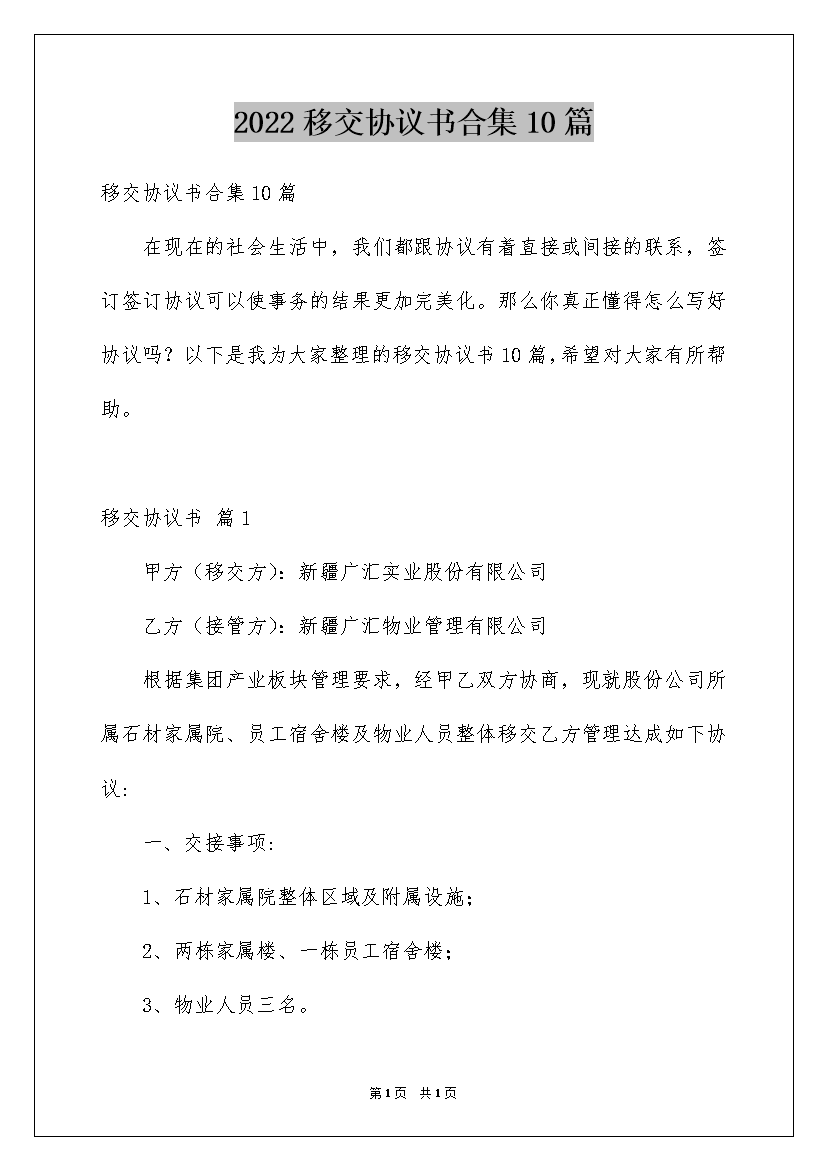 2022移交协议书合集10篇

移交协议书合集10篇

在现在的社会生活中，我们都跟协议有着直接或间接的联系，签订签订协议可以使事务的结果更加完美化。那么你真正懂得怎么写好协议吗？以下是我为大家整理的移交协议书10篇，希望对大家有所帮助。

移交协议书 篇1

甲方（移交方）：新疆广汇实业股份有限公司

乙方（接管方）：新疆广汇物业管理有限公司

根据集团产业板块管理要求，经甲乙双方协商，现就股份公司所属石材家属院、员工宿舍楼及物业人员整体移交乙方管理达成如下协议：

一、交接事项：

1、石材家属院整体区域及附属设施；

2、两栋家属楼、一栋员工宿舍楼；

3、物业人员三名。

第1页 共1页